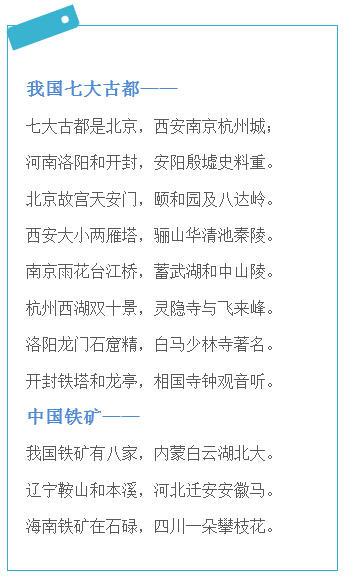 我国七大古都——

七大古都是北京，西安南京杭州城；

河南洛阳和开封，安阳殷墟史料重。

北京故宫天安门，颐和园及八达岭。

西安大小两雁塔，骊山华清池秦陵。

南京雨花台江桥，蓄武湖和中山陵。

杭州西湖双十景，灵隐寺与飞来峰。

洛阳龙门石窟精，白马少林寺著名。

开封铁塔和龙亭，相国寺钟观音听。

中国铁矿——

我国铁矿有八家，内蒙白云湖北大。

辽宁鞍山和本溪，河北迁安安徽马。

海南铁矿在石碌，四川一朵攀枝花。